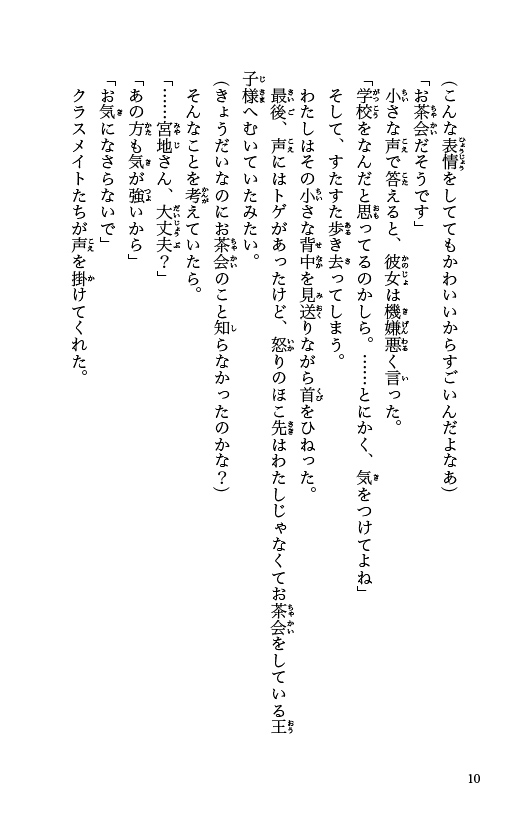 （こんな表情をしてもかわいいからすごいんだよなあ）

「お茶会だそうです」

小さな声で答えると、彼女は機嫌悪く言った。

「学校をなんだと思ってるのかしら。……とにかく、気をつけてよね」

そして、すたすた歩き去ってしまう。

わたしはその小さな背中を見送りながら首をひねった。

最後、声にはトゲがあったけど、怒りのほこ先はわたしじゃなくてお茶会をしている王子様へむいていたみたい。

（きょうだいなのにお茶会のこと知らなかったのかな？）

そんなことを考えていたら。

「……宮地さん、大丈夫？」

「あの方も気が強いから」

「お気になさらないで」

クラスメイトたちが声を掛けてくれた。

10